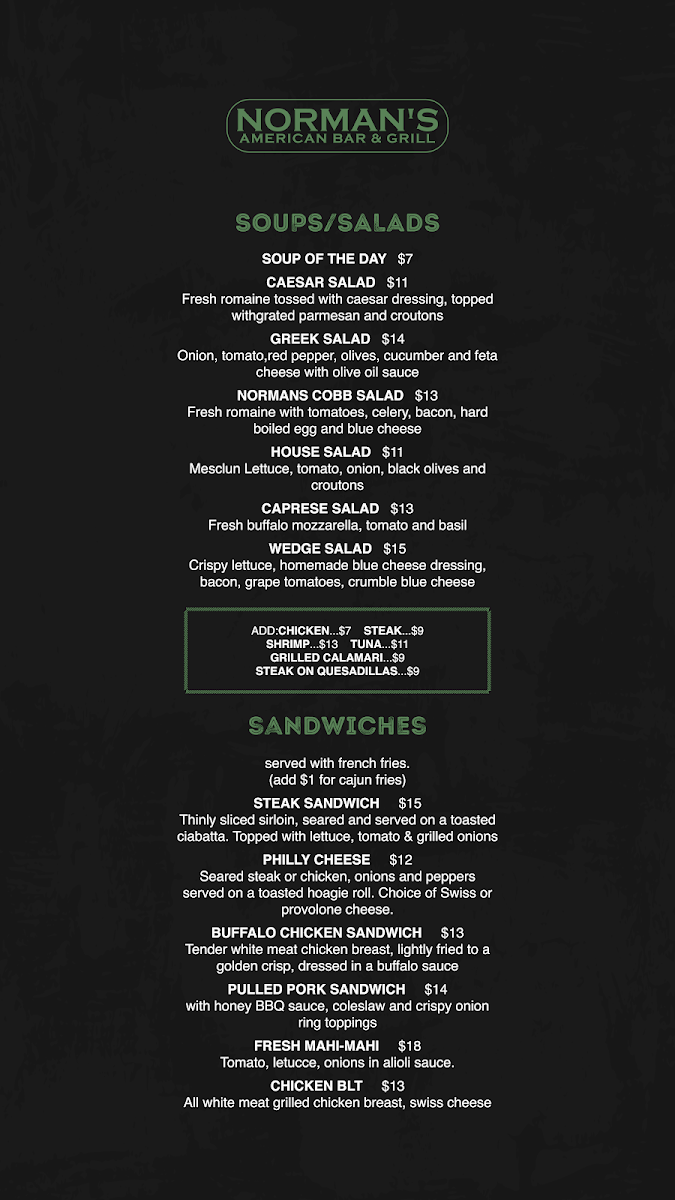 NORMAN'S
AMERICAN BAR & GRILL

SOUPS/SALADS

SOUP OF THE DAY $7

CAESAR SALAD $11
Fresh romaine tossed with caesar dressing, topped withgrated parmesan and croutons

GREEK SALAD $14
Onion, tomato,red pepper, olives, cucumber and feta cheese with olive oil sauce

NORMANS COBB SALAD $13
Fresh romaine with tomatoes, celery, bacon, hard boiled egg and blue cheese

HOUSE SALAD $11
Mesclun Lettuce, tomato, onion, black olives and croutons

CAPRESE SALAD $13
Fresh buffalo mozzarella, tomato and basil

WEDGE SALAD $15
Crispy lettuce, homemade blue cheese dressing, bacon, grape tomatoes, crumble blue cheese

ADD:CHICKEN...$7 STEAK...$9
SHRIMP...$13 TUNA...$11
GRILLED CALAMARI...$9
STEAK ON QUESADILLAS...$9

SANDWICHES

served with french fries.
(add $1 for cajun fries)

STEAK SANDWICH $15
Thinly sliced sirloin, seared and served on a toasted ciabatta. Topped with lettuce, tomato & grilled onions

PHILLY CHEESE $12
Seared steak or chicken, onions and peppers served on a toasted hoagie roll. Choice of Swiss or provolone cheese.

BUFFALO CHICKEN SANDWICH $13
Tender white meat chicken breast, lightly fried to a golden crisp, dressed in a buffalo sauce

PULLED PORK SANDWICH $14
with honey BBQ sauce, coleslaw and crispy onion ring toppings

FRESH MAHI-MAHI $18
Tomato, letucce, onions in alioli sauce.

CHICKEN BLT $13
All white meat grilled chicken breast, swiss cheese